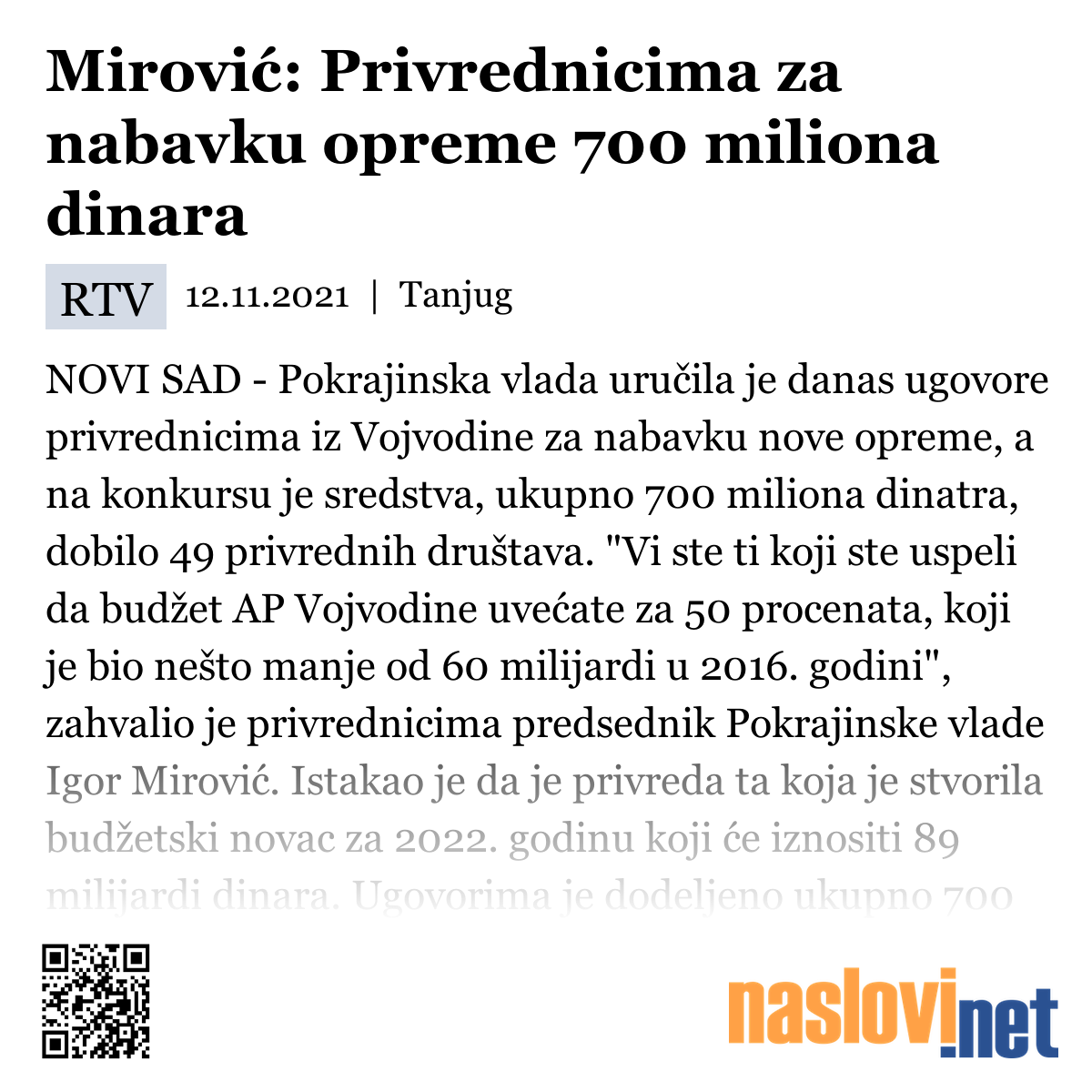 Mirović: Privrednicima za nabavku opreme 700 miliona dinara

RTV 12.11.2021 | Tanjug

NOVI SAD - Pokrajinska vlada uručila je danas ugovore privrednicima iz Vojvodine za nabavku nove opreme, a na konkursu je sredstva, ukupno 700 miliona dinatra, dobilo 49 privrednih društava. "Vi ste ti koji ste uspeli da budžet AP Vojvodine uvećate za 50 procenata, koji je bio nešto manje od 60 milijardi u 2016. godini", zahvalio je privrednicima predsednik Pokrajinske vlade Igor Mirović. Istakao je da je privreda ta koja je stvorila budžetski novac za 2022. godinu koji će iznositi 89 milijardi dinara. Ugovorima je dodeljeno ukupno 700

naslovi.net